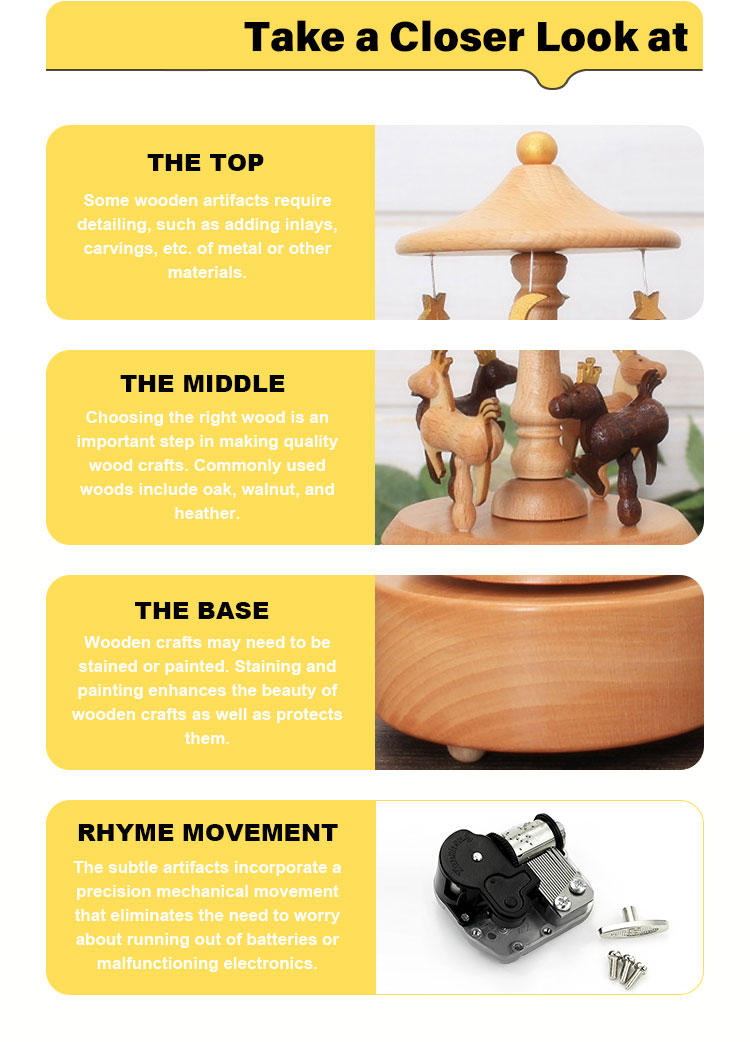 Take a Closer Look at

THE TOP

Some wooden artifacts require detailing, such as adding inlays, carvings, etc. of metal or other materials.

THE MIDDLE

Choosing the right wood is an important step in making quality wood crafts. Commonly used woods include oak, walnut, and heather.

THE BASE

Wooden crafts may need to be stained or painted. Staining and painting enhances the beauty of wooden crafts as well as protects them.

RHYME MOVEMENT

The subtle artifacts incorporate a precision mechanical movement that eliminates the need to worry about running out of batteries or malfunctioning electronics.